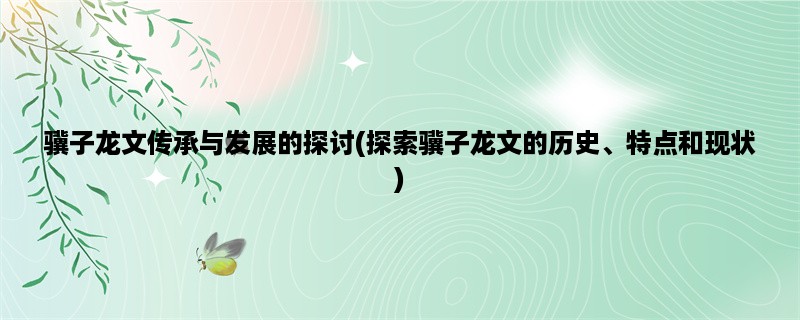 骥子龙文传承与发展的探讨(探索骥子龙文的历史、特点和现状)